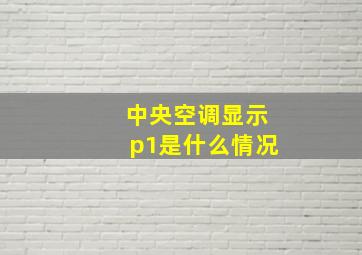 中央空调显示
p1是什么情况